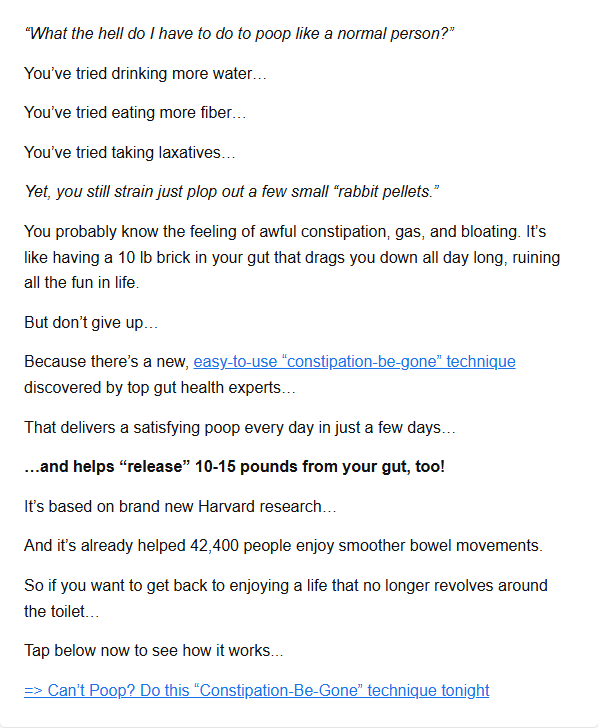 “What the hell do I have to do to poop like a normal person?”

You’ve tried drinking more water…

You’ve tried eating more fiber…

You’ve tried taking laxatives…

Yet, you still strain just plop out a few small “rabbit pellets.”

You probably know the feeling of awful constipation, gas, and bloating. It’s like having a 10 lb brick in your gut that drags you down all day long, ruining all the fun in life.

But don’t give up…

Because there’s a new, easy-to-use “constipation-be-gone” technique discovered by top gut health experts…

That delivers a satisfying poop every day in just a few days…

…and helps “release” 10-15 pounds from your gut, too!

It’s based on brand new Harvard research…

And it’s already helped 42,400 people enjoy smoother bowel movements.

So if you want to get back to enjoying a life that no longer revolves around the toilet…

Tap below now to see how it works...

=> Can’t Poop? Do this “Constipation-Be-Gone” technique tonight